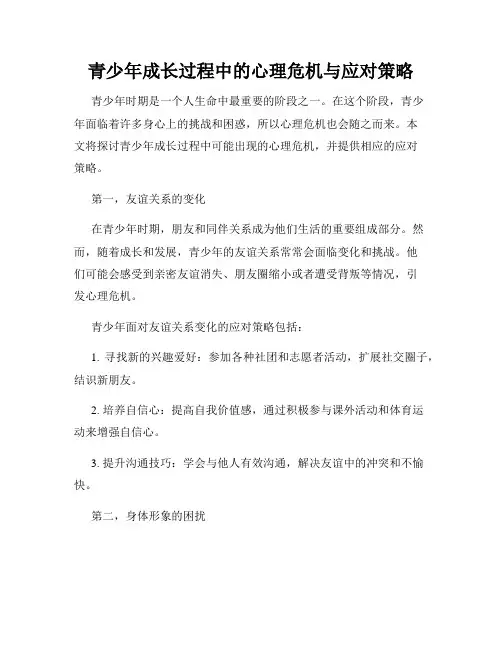 青少年成长过程中的心理危机与应对策略

青少年时期是一个人生命中最重要的阶段之一。在这个阶段，青少年面临着许多身心上的挑战和困惑，所以心理危机也会随之而来。本文将探讨青少年成长过程中可能出现的心理危机，并提供相应的应对策略。

第一，友谊关系的变化

在青少年时期，朋友和同伴关系成为他们生活的重要组成部分。然而，随着成长和发展，青少年的友谊关系常常会面临变化和挑战。他们可能会感受到亲密友谊消失、朋友圈缩小或者遭受背叛等情况，引发心理危机。

青少年面对友谊关系变化的应对策略包括：

1. 寻找新的兴趣爱好：参加各种社团和志愿者活动，扩展社交圈子，结识新朋友。

2. 培养自信心：提高自我价值感，通过积极参与课外活动和体育运动来增强自信心。

3. 提升沟通技巧：学会与他人有效沟通，解决友谊中的冲突和不愉快。

第二，身体形象的困扰